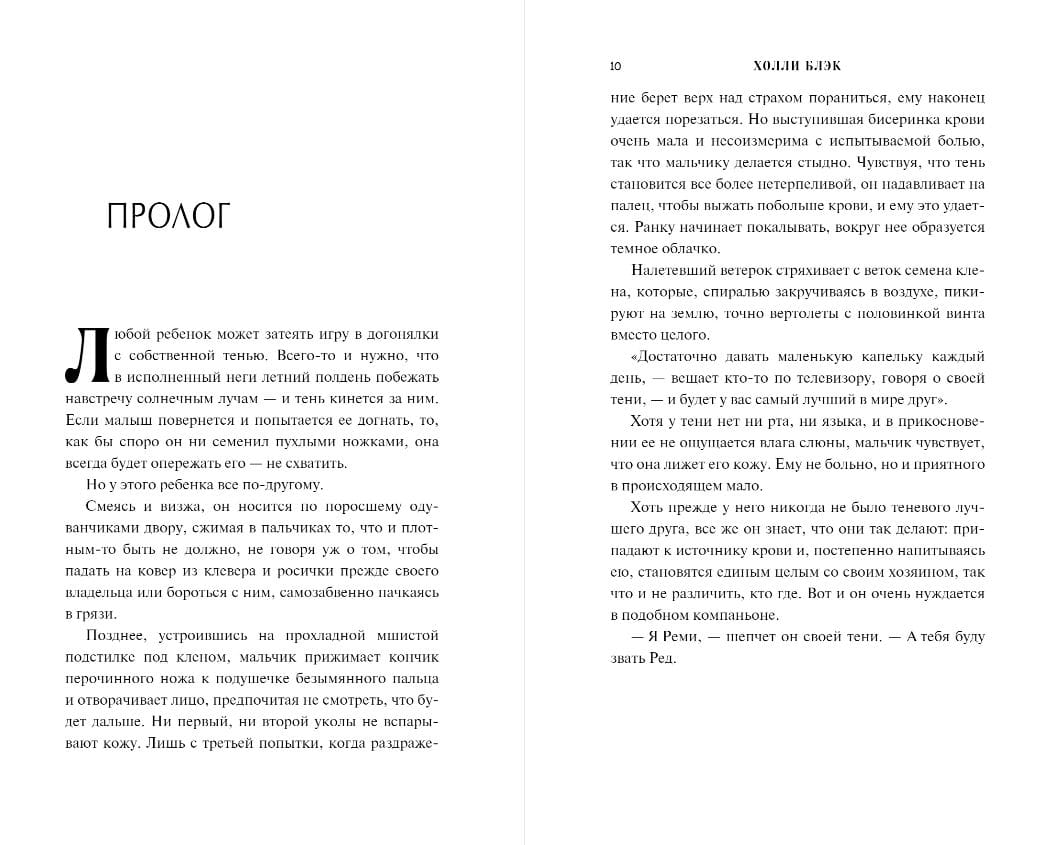 ПРОЛОГ

Любой ребенок может затеять игру в догонялки с собственной тенью. Всего-то и нужно, что в исполненный неги летний полдень побежать навстречу солнечным лучам — и тень кинется за ним. Если малыш повернется и попытается ее догнать, то, как бы споро он ни семенил пухлыми ножками, она всегда будет опережать его — не схватить.

Но у этого ребенка все по-другому.

Смеясь и визжа, он носится по поросшему одуванчиками двору, сжимая в пальчиках то, что и плотным-то быть не должно, не говоря уж о том, чтобы падать на ковер из клевера и росички прежде своего владельца или бороться с ним, самозабвенно пачкаясь в грязи.

Позднее, устроившись на прохладной мшистой подстилке под кленом, мальчик прижимает кончик перочинного ножа к подушечке безымянного пальца и отворачивает лицо, предпочитая не смотреть, что будет дальше. Ни первый, ни второй уколы не вспарывают кожу. Лишь с третьей попытки, когда раздраже-

10 ХОЛЛИ БЛЭК

ние берет верх над страхом пораниться, ему наконец удается порезаться. Но выступившая бисеринка крови очень мала и несоизмерима с испытываемой болью, так что мальчику делается стыдно. Чувствуя, что тень становится все более нетерпеливой, он надавливает на палец, чтобы выжать побольше крови, и ему это удается. Ранку начинает покалывать, вокруг нее образуется темное облачко.

Налетевший ветерок стряхивает с веток семена клена, которые, спиралью закручиваясь в воздухе, пикируют на землю, точно вертолеты с половинкой винта вместо целого.

«Достаточно давать маленькую капельку каждый день, — вещает кто-то по телевизору, говоря о своей тени, — и будет у вас самый лучший в мире друг».

Хотя у тени нет ни рта, ни языка, и в прикосновении ее не ощущается влага слюны, мальчик чувствует, что она лижет его кожу. Ему не больно, но и приятного в происходящем мало.

Хоть прежде у него никогда не было теневого лучшего друга, все же он знает, что они так делают: припадают к источнику крови и, постепенно напитываясь ею, становятся единым целым со своим хозяином, так что и не различить, кто где. Вот и он очень нуждается в подобном компаньоне.

— Я Реми, — шепчет он своей тени. — А тебя буду звать Ред.